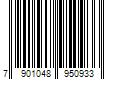 7 901048 950933